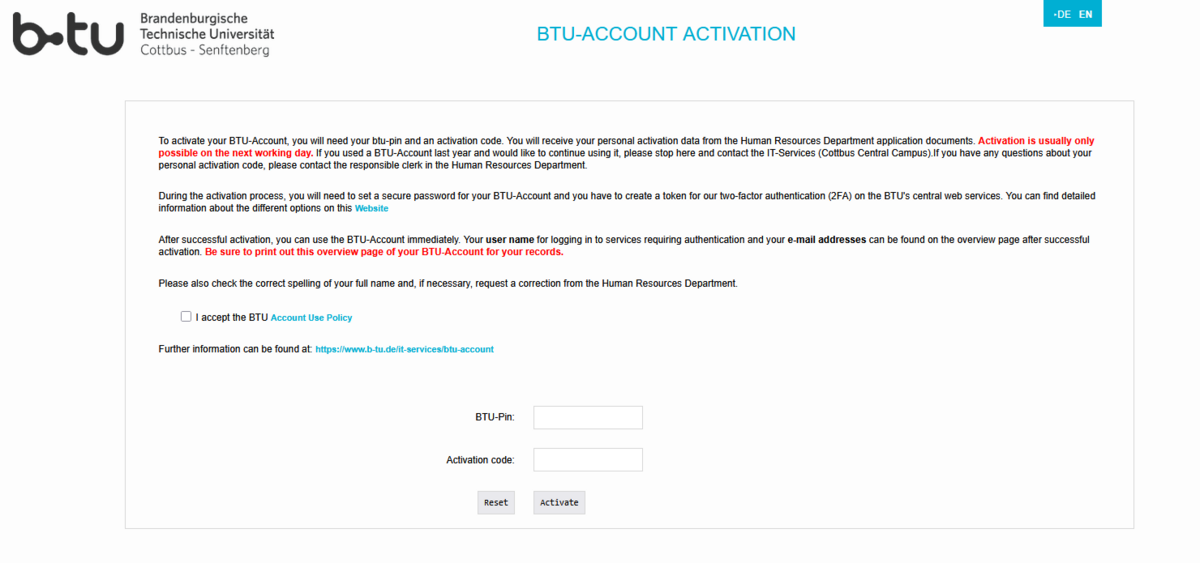 b-tu Brandenburgische Technische Universität Cottbus - Senftenberg

BTU-ACCOUNT ACTIVATION

-DE EN

To activate your BTU-Account, you will need your btu-pin and an activation code. You will receive your personal activation data from the Human Resources Department application documents. Activation is usually only possible on the next working day. If you used a BTU-Account last year and would like to continue using it, please stop here and contact the IT-Services (Cottbus Central Campus).If you have any questions about your personal activation code, please contact the responsible clerk in the Human Resources Department.

During the activation process, you will need to set a secure password for your BTU-Account and you have to create a token for our two-factor authentication (2FA) on the BTU's central web services. You can find detailed information about the different options on this Website

After successful activation, you can use the BTU-Account immediately. Your user name for logging in to services requiring authentication and your e-mail addresses can be found on the overview page after successful activation. Be sure to print out this overview page of your BTU-Account for your records.

Please also check the correct spelling of your full name and, if necessary, request a correction from the Human Resources Department.

I accept the BTU Account Use Policy

Further information can be found at: https://www.b-tu.de/it-services/btu-account

BTU-Pin:

Activation code:

Reset Activate